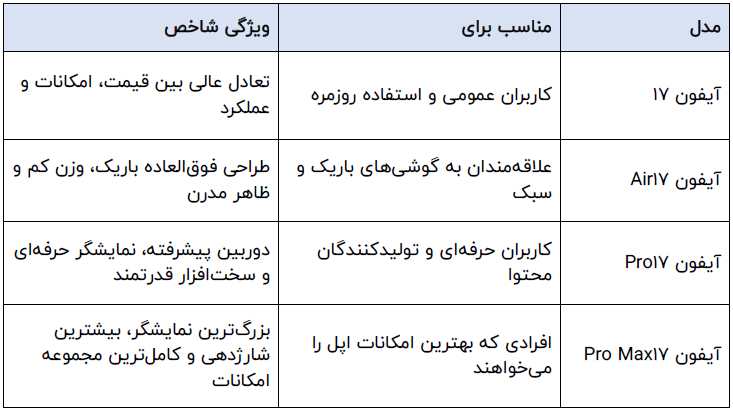 | مدل | مناسب برای | ویژگی شاخص |
|---|---|---|
| آیفون ۱۷ | کاربران عمومی و استفاده روزمره | تعادل عالی بین قیمت، امکانات و عملکرد |
| آیفون Air۱۷ | علاقه‌مندان به گوشی‌های باریک و سبک | طراحی فوق‌العاده باریک، وزن کم و ظاهر مدرن |
| آیفون Pro۱۷ | کاربران حرفه‌ای و تولیدکنندگان محتوا | دوربین پیشرفته، نمایشگر حرفه‌ای و سخت‌افزار قدرتمند |
| آیفون Pro Max۱۷ | افرادی که بهترین امکانات اپل را می‌خواهند | بزرگ‌ترین نمایشگر، بیشترین شارژدهی و کامل‌ترین مجموعه امکانات |